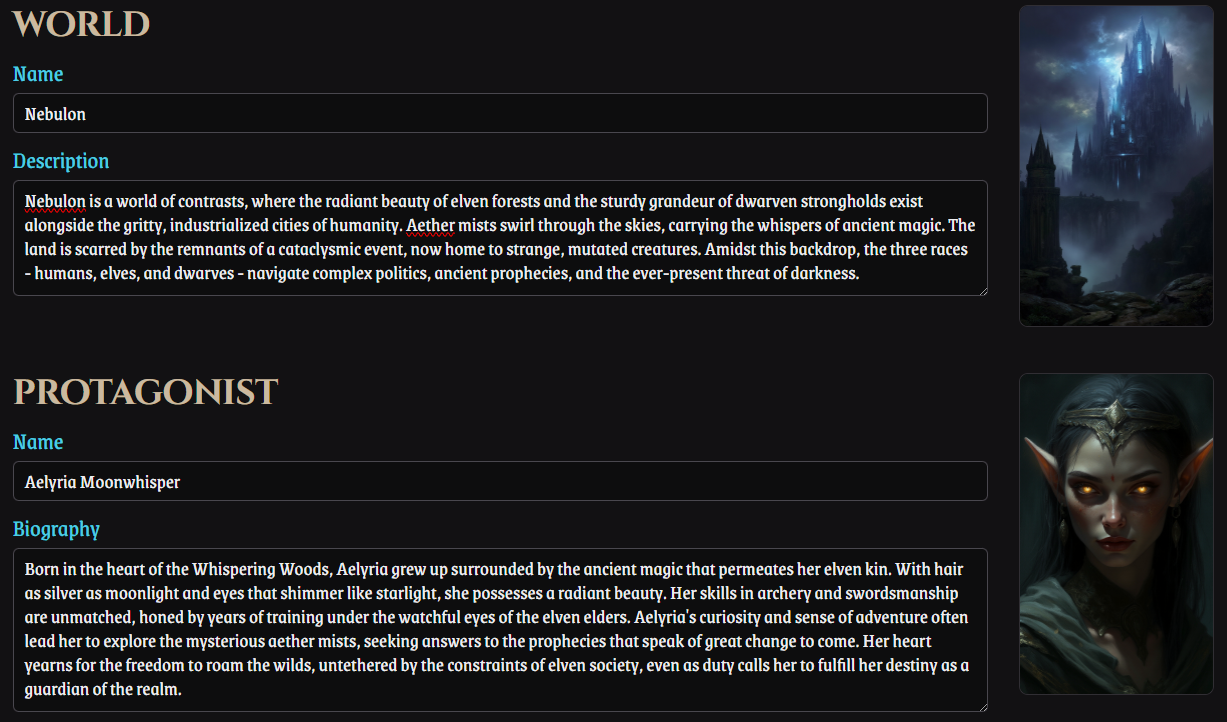 WORLD

Name

Nebulon

Description

Nebulon is a world of contrasts, where the radiant beauty of elven forests and the sturdy grandeur of dwarven strongholds exist alongside the gritty, industrialized cities of humanity. Aether mists swirl through the skies, carrying the whispers of ancient magic. The land is scarred by the remnants of a cataclysmic event, now home to strange, mutated creatures. Amidst this backdrop, the three races - humans, elves, and dwarves - navigate complex politics, ancient prophecies, and the ever-present threat of darkness.

PROTAGONIST

Name

Aelyria Moonwhisper

Biography

Born in the heart of the Whispering Woods, Aelyria grew up surrounded by the ancient magic that permeates her elven kin. With hair as silver as moonlight and eyes that shimmer like starlight, she possesses a radiant beauty. Her skills in archery and swordsmanship are unmatched, honed by years of training under the watchful eyes of the elven elders. Aelyria's curiosity and sense of adventure often lead her to explore the mysterious aether mists, seeking answers to the prophecies that speak of great change to come. Her heart yearns for the freedom to roam the wilds, untethered by the constraints of elven society, even as duty calls her to fulfill her destiny as a guardian of the realm.